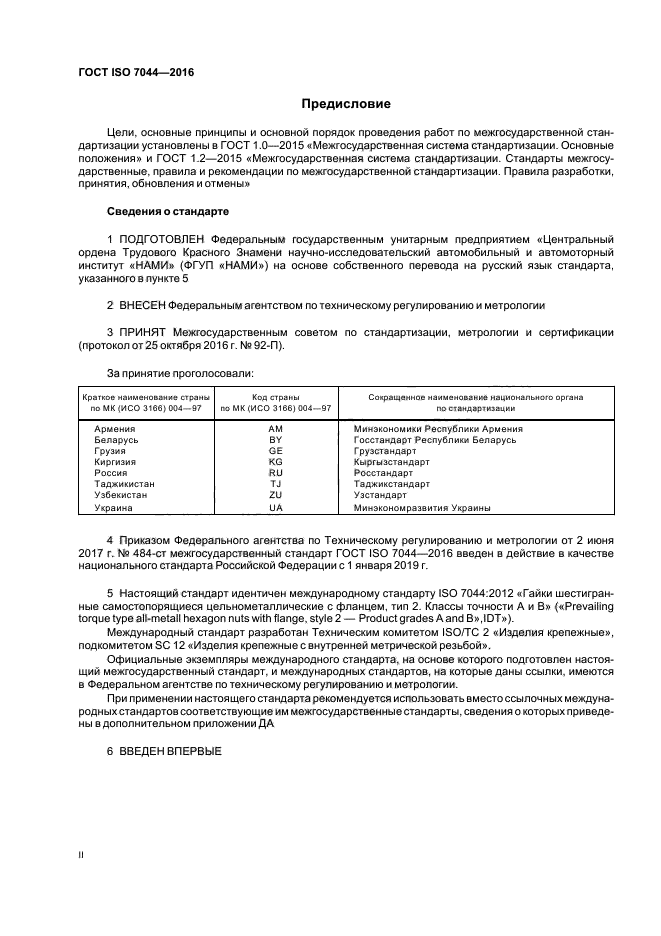 ГОСТ ISO 7044—2016

Предисловие

Цели, основные принципы и основной порядок проведения работ по межгосударственной стандартизации установлены в ГОСТ 1.0—2015 «Межгосударственная система стандартизации. Основные положения» и ГОСТ 1.2—2015 «Межгосударственная система стандартизации. Стандарты межгосударственные, правила и рекомендации по межгосударственной стандартизации. Правила разработки, принятия, обновления и отмены»

Сведения о стандарте

1 ПОДГОТОВЛЕН Федеральным государственным унитарным предприятием «Центральный ордена Трудового Красного Знамени научно-исследовательский автомобильный и автомоторный институт «НАМИ» (ФГУП «НАМИ») на основе собственного перевода на русский язык стандарта, указанного в пункте 5

2 ВНЕСЕН Федеральным агентством по техническому регулированию и метрологии

3 ПРИНЯТ Межгосударственным советом по стандартизации, метрологии и сертификации (протокол от 25 октября 2016 г. № 92-П).

За принятие проголосовали:

| Краткое наименование страны по МК (ИСО 3166) 004—97 | Код страны по МК (ИСО 3166) 004—97 | Сокращенное наименование национального органа по стандартизации |
|---|---|---|
| Армения | AM | Минэкономики Республики Армения |
| Беларусь | BY | Госстандарт Республики Беларусь |
| Грузия | GE | Грузстандарт |
| Киргизия | KG | Кыргызстандарт |
| Россия | RU | Росстандарт |
| Таджикистан | TJ | Таджикстандарт |
| Узбекистан | ZU | Узстандарт |
| Украина | UA | Минэкономразвития Украины |

4 Приказом Федерального агентства по Техническому регулированию и метрологии от 2 июня 2017 г. № 484-ст межгосударственный стандарт ГОСТ ISO 7044—2016 введен в действие в качестве национального стандарта Российской Федерации с 1 января 2019 г.

5 Настоящий стандарт идентичен международному стандарту ISO 7044:2012 «Гайки шестигранные самостопорящиеся цельнометаллические с фланцем, тип 2. Классы точности А и В» («Prevailing torque type all-metall hexagon nuts with flange, style 2 — Product grades A and B»,IDT»).

Международный стандарт разработан Техническим комитетом ISO/TC 2 «Изделия крепежные», подкомитетом SC 12 «Изделия крепежные с внутренней метрической резьбой».

Официальные экземпляры международного стандарта, на основе которого подготовлен настоящий межгосударственный стандарт, и международных стандартов, на которые даны ссылки, имеются в Федеральном агентстве по техническому регулированию и метрологии.

При применении настоящего стандарта рекомендуется использовать вместо ссылочных международных стандартов соответствующие им межгосударственные стандарты, сведения о которых приведены в дополнительном приложении ДА

6 ВВЕДЕН ВПЕРВЫЕ

II